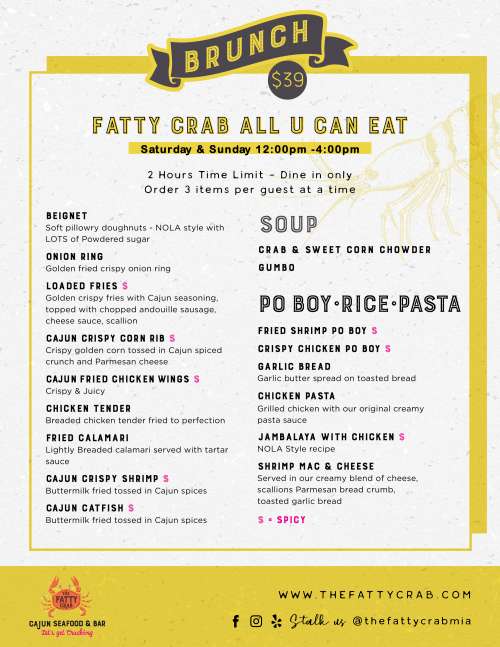 BRUNCH

$39

FATTY CRAB ALL U CAN EAT

Saturday & Sunday 12:00pm -4:00pm

2 Hours Time Limit - Dine in only
Order 3 items per guest at a time

BEIGNET
Soft pillowry doughnuts - NOLA style with LOTS of Powdered sugar

ONION RING
Golden fried crispy onion ring

LOADED FRIES S
Golden crispy fries with Cajun seasoning, topped with chopped andouille sausage, cheese sauce, scallion

CAJUN CRISPY CORN RIB S
Crispy golden corn tossed in Cajun spiced crunch and Parmesan cheese

CAJUN FRIED CHICKEN WINGS S
Crispy & Juicy

CHICKEN TENDER
Breaded chicken tender fried to perfection

FRIED CALAMARI
Lightly Breaded calamari served with tartar sauce

CAJUN CRISPY SHRIMP S
Buttermilk fried tossed in Cajun spices

CAJUN CATFISH S
Buttermilk fried tossed in Cajun spices

SOUP

CRAB & SWEET CORN CHOWDER

GUMBO

PO BOY·RICE·PASTA

FRIED SHRIMP PO BOY S

CRISPY CHICKEN PO BOY S

GARLIC BREAD
Garlic butter spread on toasted bread

CHICKEN PASTA
Grilled chicken with our original creamy pasta sauce

JAMBALAYA WITH CHICKEN S
NOLA Style recipe

SHRIMP MAC & CHEESE
Served in our creamy blend of cheese, scallions Parmesan bread crumb, toasted garlic bread

S = SPICY

THE FATTY CRAB
CAJUN SEAFOOD & BAR
Let's get Cracking

WWW.THEFATTYCRAB.COM

Stalk us @thefattycrabmia